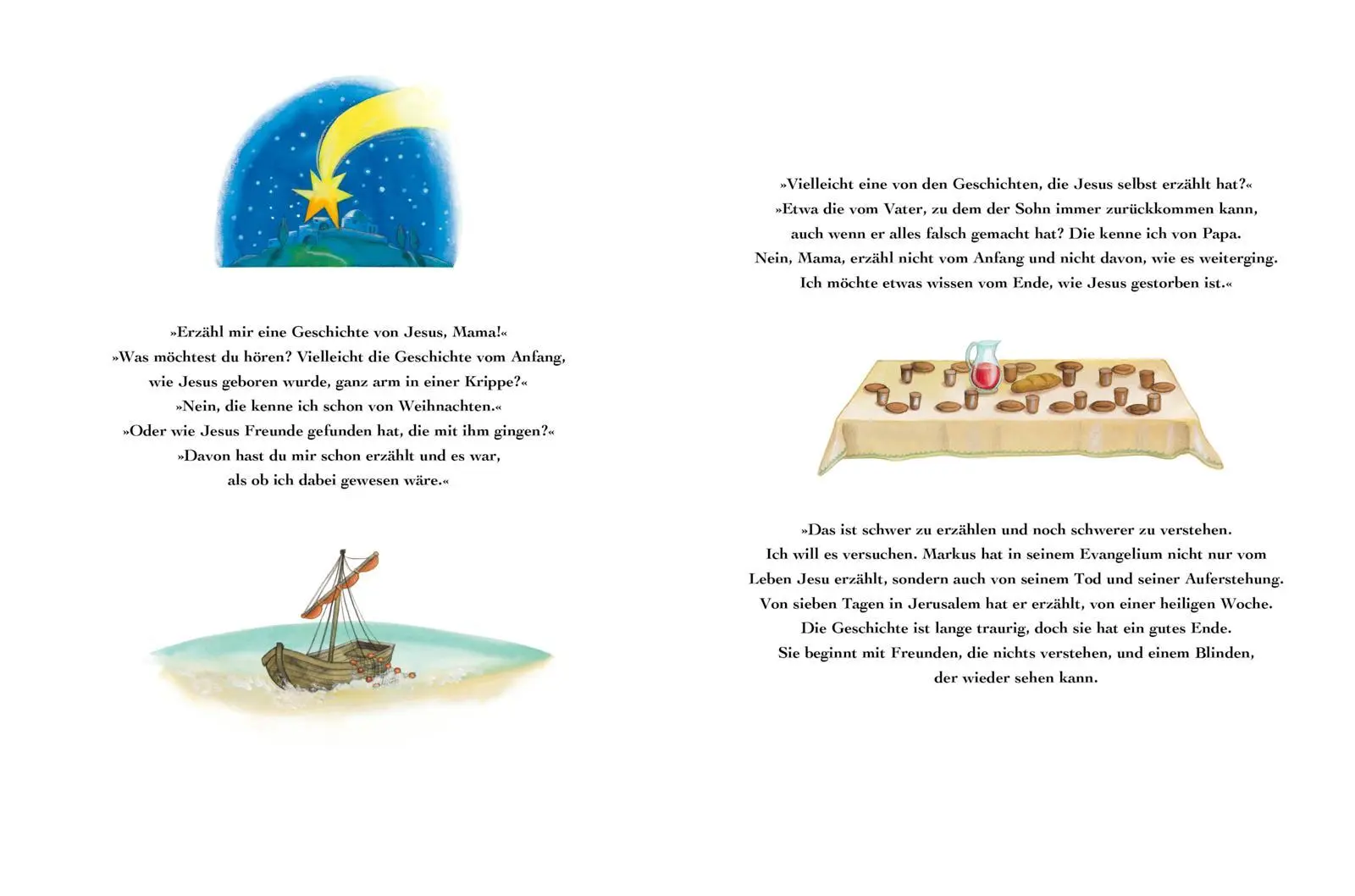 »Erzähl mir eine Geschichte von Jesus, Mama!«
»Was möchtest du hören? Vielleicht die Geschichte vom Anfang, wie Jesus geboren wurde, ganz arm in einer Krippe?«
»Nein, die kenne ich schon von Weihnachten.«
»Oder wie Jesus Freunde gefunden hat, die mit ihm gingen?«
»Davon hast du mir schon erzählt und es war, als ob ich dabei gewesen wäre.«

»Vielleicht eine von den Geschichten, die Jesus selbst erzählt hat?«
»Etwa die vom Vater, zu dem der Sohn immer zurückkommen kann, auch wenn er alles falsch gemacht hat? Die kenne ich von Papa. Nein, Mama, erzähl nicht vom Anfang und nicht davon, wie es weiterging. Ich möchte etwas wissen vom Ende, wie Jesus gestorben ist.«

»Das ist schwer zu erzählen und noch schwerer zu verstehen. Ich will es versuchen. Markus hat in seinem Evangelium nicht nur vom Leben Jesu erzählt, sondern auch von seinem Tod und seiner Auferstehung. Von sieben Tagen in Jerusalem hat er erzählt, von einer heiligen Woche. Die Geschichte ist lange traurig, doch sie hat ein gutes Ende. Sie beginnt mit Freunden, die nichts verstehen, und einem Blinden, der wieder sehen kann.